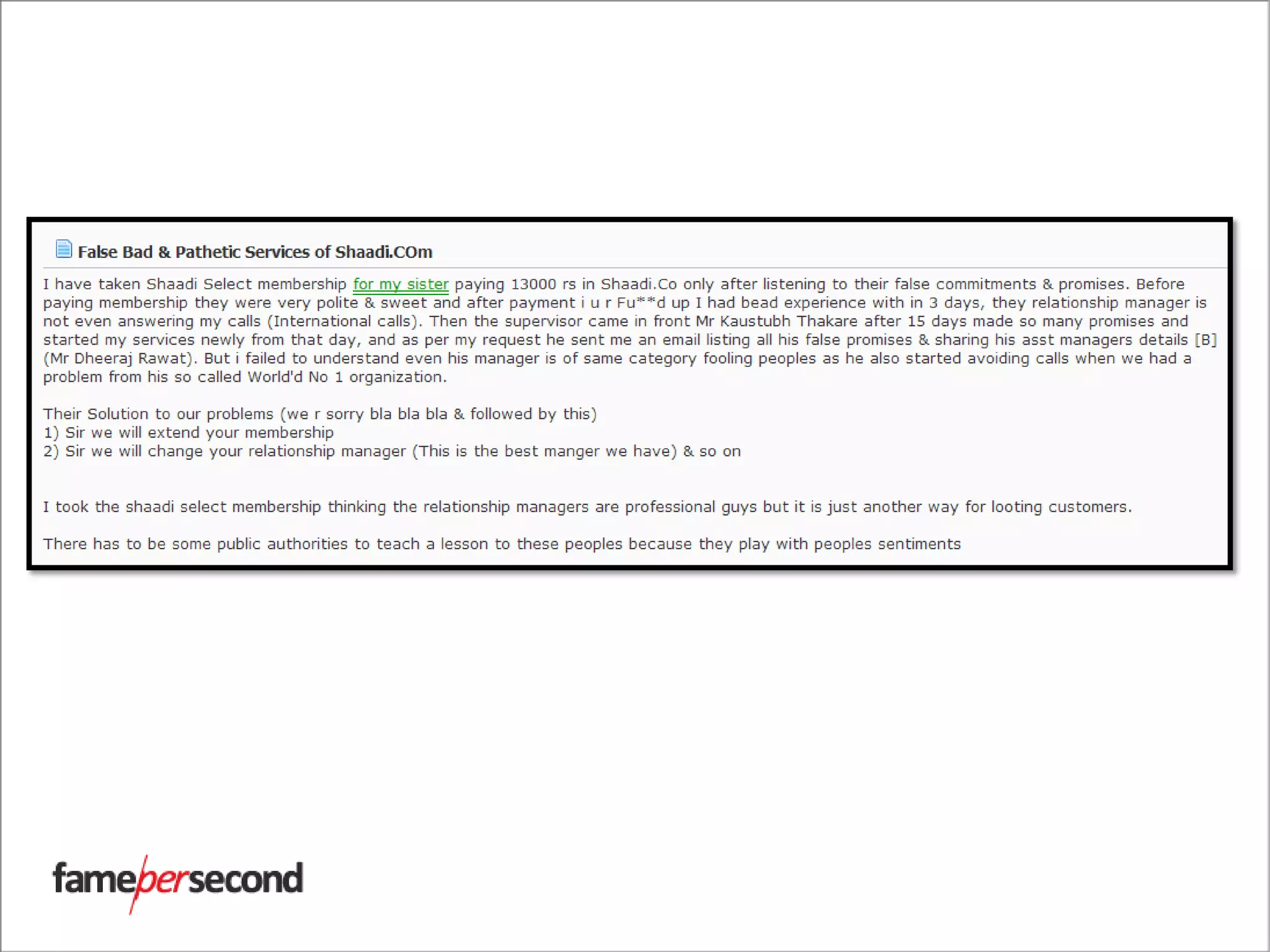 False Bad & Pathetic Services of Shaadi.COm

I have taken Shaadi Select membership for my sister paying 13000 rs in Shaadi.Co only after listening to their false commitments & promises. Before paying membership they were very polite & sweet and after payment i u r Fu**d up I had bead experience with in 3 days, they relationship manager is not even answering my calls (International calls). Then the supervisor came in front Mr Kaustubh Thakare after 15 days made so many promises and started my services newly from that day, and as per my request he sent me an email listing all his false promises & sharing his asst managers details [B] (Mr Dheeraj Rawat). But i failed to understand even his manager is of same category fooling peoples as he also started avoiding calls when we had a problem from his so called World'd No 1 organization.

Their Solution to our problems (we r sorry bla bla bla & followed by this)
1) Sir we will extend your membership
2) Sir we will change your relationship manager (This is the best manger we have) & so on

I took the shaadi select membership thinking the relationship managers are professional guys but it is just another way for looting customers.

There has to be some public authorities to teach a lesson to these peoples because they play with peoples sentiments

famepersecond